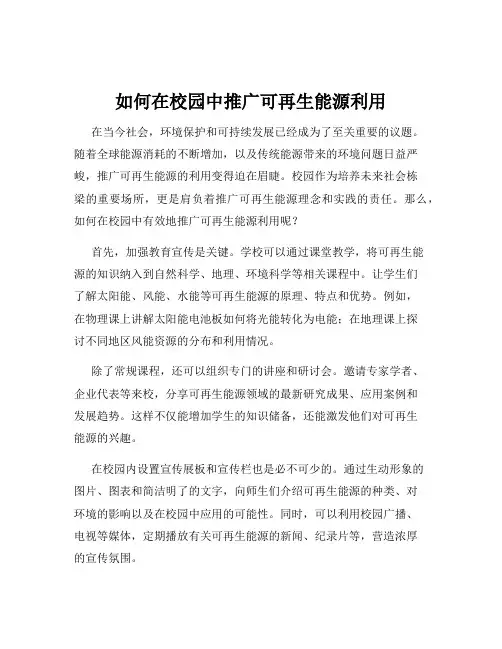 如何在校园中推广可再生能源利用

在当今社会，环境保护和可持续发展已经成为了至关重要的议题。随着全球能源消耗的不断增加，以及传统能源带来的环境问题日益严峻，推广可再生能源的利用变得迫在眉睫。校园作为培养未来社会栋梁的重要场所，更是肩负着推广可再生能源理念和实践的责任。那么，如何在校园中有效地推广可再生能源利用呢？

首先，加强教育宣传是关键。学校可以通过课堂教学，将可再生能源的知识纳入到自然科学、地理、环境科学等相关课程中。让学生们了解太阳能、风能、水能等可再生能源的原理、特点和优势。例如，在物理课上讲解太阳能电池板如何将光能转化为电能；在地理课上探讨不同地区风能资源的分布和利用情况。

除了常规课程，还可以组织专门的讲座和研讨会。邀请专家学者、企业代表等来校，分享可再生能源领域的最新研究成果、应用案例和发展趋势。这样不仅能增加学生的知识储备，还能激发他们对可再生能源的兴趣。

在校园内设置宣传展板和宣传栏也是必不可少的。通过生动形象的图片、图表和简洁明了的文字，向师生们介绍可再生能源的种类、对环境的影响以及在校园中应用的可能性。同时，可以利用校园广播、电视等媒体，定期播放有关可再生能源的新闻、纪录片等，营造浓厚的宣传氛围。